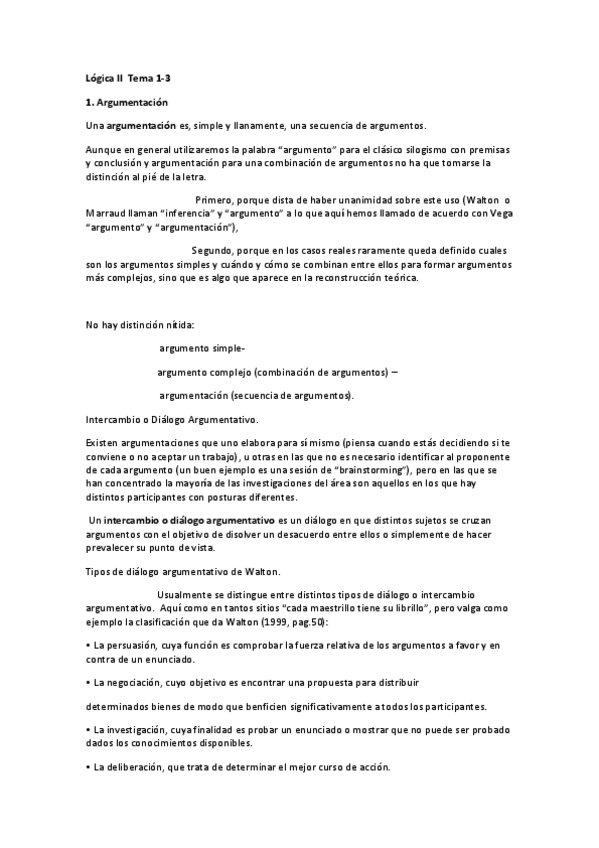 Lógica II Tema 1-3

1. Argumentación

Una argumentación es, simple y llanamente, una secuencia de argumentos.

Aunque en general utilizaremos la palabra "argumento" para el clásico silogismo con premisas y conclusión y argumentación para una combinación de argumentos no ha que tomarse la distinción al pié de la letra.

Primero, porque dista de haber unanimidad sobre este uso (Walton o Marraud llaman "inferencia" y "argumento" a lo que aquí hemos llamado de acuerdo con Vega "argumento" y "argumentación"),

Segundo, porque en los casos reales raramente queda definido cuales son los argumentos simples y cuándo y cómo se combinan entre ellos para formar argumentos más complejos, sino que es algo que aparece en la reconstrucción teórica.

No hay distinción nítida:

argumento simple-

argumento complejo (combinación de argumentos) –

argumentación (secuencia de argumentos).

Intercambio o Diálogo Argumentativo.

Existen argumentaciones que uno elabora para sí mismo (piensa cuando estás decidiendo si te conviene o no aceptar un trabajo), u otras en las que no es necesario identificar al proponente de cada argumento (un buen ejemplo es una sesión de "brainstorming"), pero en las que se han concentrado la mayoría de las investigaciones del área son aquellos en los que hay distintos participantes con posturas diferentes.

Un intercambio o diálogo argumentativo es un diálogo en que distintos sujetos se cruzan argumentos con el objetivo de disolver un desacuerdo entre ellos o simplemente de hacer prevalecer su punto de vista.

Tipos de diálogo argumentativo de Walton.

Usualmente se distingue entre distintos tipos de diálogo o intercambio argumentativo. Aquí como en tantos sitios "cada maestrillo tiene su librillo", pero valga como ejemplo la clasificación que da Walton (1999, pag.50):

• La persuasión, cuya función es comprobar la fuerza relativa de los argumentos a favor y en contra de un enunciado.

• La negociación, cuyo objetivo es encontrar una propuesta para distribuir

determinados bienes de modo que benficien significativamente a todos los participantes.

• La investigación, cuya finalidad es probar un enunciado o mostrar que no puede ser probado dados los conocimientos disponibles.

• La deliberación, que trata de determinar el mejor curso de acción.